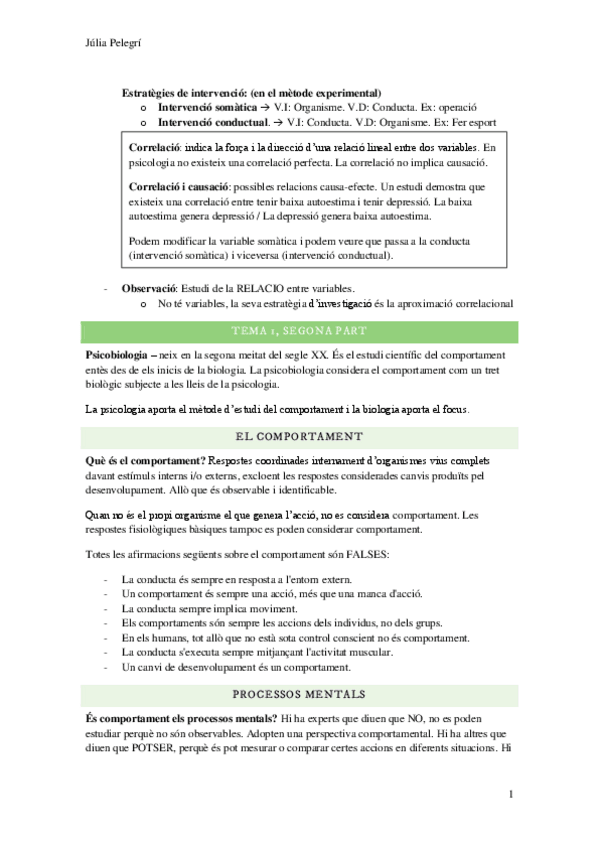 Júlia Pelegrí

Estratègies de intervenció: (en el mètode experimental)
o Intervenció somàtica → V.I: Organisme. V.D: Conducta. Ex: operació
o Intervenció conductual. → V.I: Conducta. V.D: Organisme. Ex: Fer esport

Correlació: indica la força i la direcció d'una relació lineal entre dos variables. En psicologia no existeix una correlació perfecta. La correlació no implica causació.

Correlació i causació: possibles relacions causa-efecte. Un estudi demostra que existeix una correlació entre tenir baixa autoestima i tenir depressió. La baixa autoestima genera depressió / La depressió genera baixa autoestima.

Podem modificar la variable somàtica i podem veure que passa a la conducta (intervenció somàtica) i viceversa (intervenció conductual).

- Observació: Estudi de la RELACIO entre variables.
o No té variables, la seva estratègia d'investigació és la aproximació correlacional

TEMA 1, SEGONA PART

Psicobiologia – neix en la segona meitat del segle XX. És el estudi científic del comportament entès des de els inicis de la biologia. La psicobiologia considera el comportament com un tret biològic subjecte a les lleis de la psicologia.

La psicologia aporta el mètode d'estudi del comportament i la biologia aporta el focus.

EL COMPORTAMENT

Què és el comportament? Respostes coordinades internament d'organismes vius complets davant estímuls interns i/o externs, excloent les respostes considerades canvis produïts pel desenvolupament. Allò que és observable i identificable.

Quan no és el propi organisme el que genera l'acció, no es considera comportament. Les respostes fisiològiques bàsiques tampoc es poden considerar comportament.

Totes les afirmacions següents sobre el comportament són FALSES:

- La conducta és sempre en resposta a l'entorn extern.
- Un comportament és sempre una acció, més que una manca d'acció.
- La conducta sempre implica moviment.
- Els comportaments són sempre les accions dels individus, no dels grups.
- En els humans, tot allò que no està sota control conscient no és comportament.
- La conducta s'executa sempre mitjançant l'activitat muscular.
- Un canvi de desenvolupament és un comportament.

PROCESSOS MENTALS

És comportament els processos mentals? Hi ha experts que diuen que NO, no es poden estudiar perquè no són observables. Adopten una perspectiva comportamental. Hi ha altres que diuen que POTSER, perquè és pot mesurar o comparar certes accions en diferents situacions. Hi

1